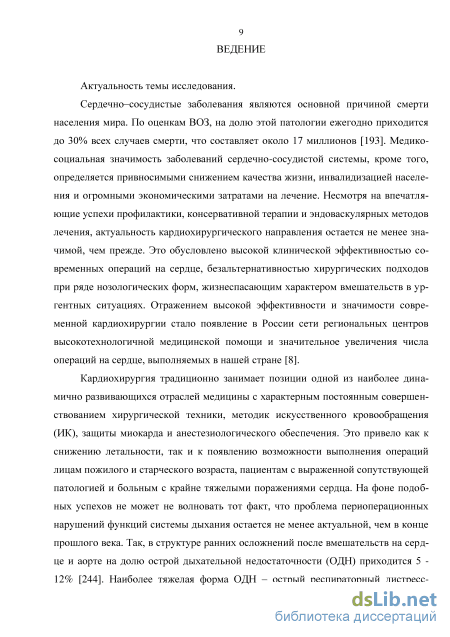 9

ВЕДЕНИЕ

Актуальность темы исследования.

Сердечно–сосудистые заболевания являются основной причиной смерти населения мира. По оценкам ВОЗ, на долю этой патологии ежегодно приходится до 30% всех случаев смерти, что составляет около 17 миллионов [193]. Медико-социальная значимость заболеваний сердечно-сосудистой системы, кроме того, определяется привносимыми снижением качества жизни, инвалидизацией населения и огромными экономическими затратами на лечение. Несмотря на впечатляющие успехи профилактики, консервативной терапии и эндоваскулярных методов лечения, актуальность кардиохирургического направления остается не менее значимой, чем прежде. Это обусловлено высокой клинической эффективностью современных операций на сердце, безальтернативностью хирургических подходов при ряде нозологических форм, жизнеспасающим характером вмешательств в ургентных ситуациях. Отражением высокой эффективности и значимости современной кардиохирургии стало появление в России сети региональных центров высокотехнологичной медицинской помощи и значительное увеличения числа операций на сердце, выполняемых в нашей стране [8].

Кардиохирургия традиционно занимает позиции одной из наиболее динамично развивающихся отраслей медицины с характерным постоянным совершенствованием хирургической техники, методик искусственного кровообращения (ИК), защиты миокарда и анестезиологического обеспечения. Это привело как к снижению летальности, так и к появлению возможности выполнения операций лицам пожилого и старческого возраста, пациентам с выраженной сопутствующей патологией и больным с крайне тяжелыми поражениями сердца. На фоне подобных успехов не может не волновать тот факт, что проблема периоперационных нарушений функций системы дыхания остается не менее актуальной, чем в конце прошлого века. Так, в структуре ранних осложнений после вмешательств на сердце и аорте на долю острой дыхательной недостаточности (ОДН) приходится 5 - 12% [244]. Наиболее тяжелая форма ОДН – острый респираторный дистресс-

dsLib.net
библиотека диссертаций